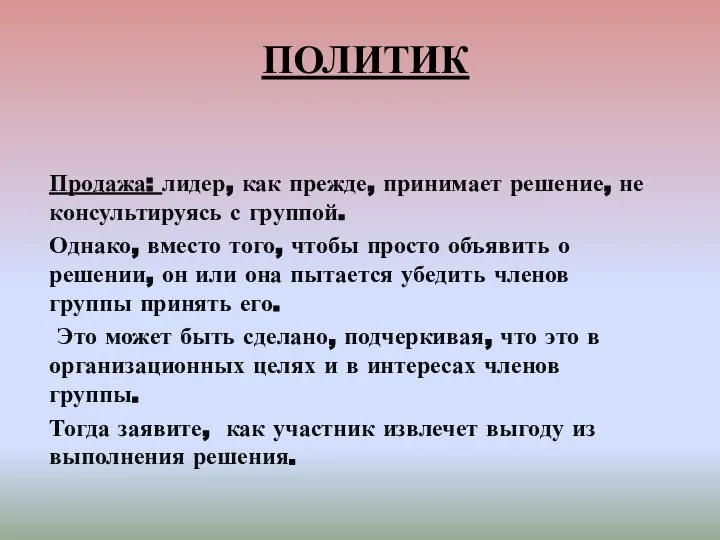 ПОЛИТИК

Продажа: лидер, как прежде, принимает решение, не консультируясь с группой.

Однако, вместо того, чтобы просто объявить о решении, он или она пытается убедить членов группы принять его.

Это может быть сделано, подчеркивая, что это в организационных целях и в интересах членов группы.

Тогда заявите, как участник извлечет выгоду из выполнения решения.